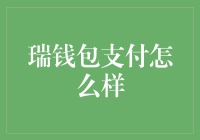 瑞钱包支付怎么样